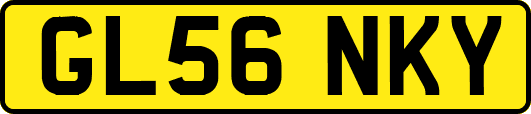 GL56 NKY